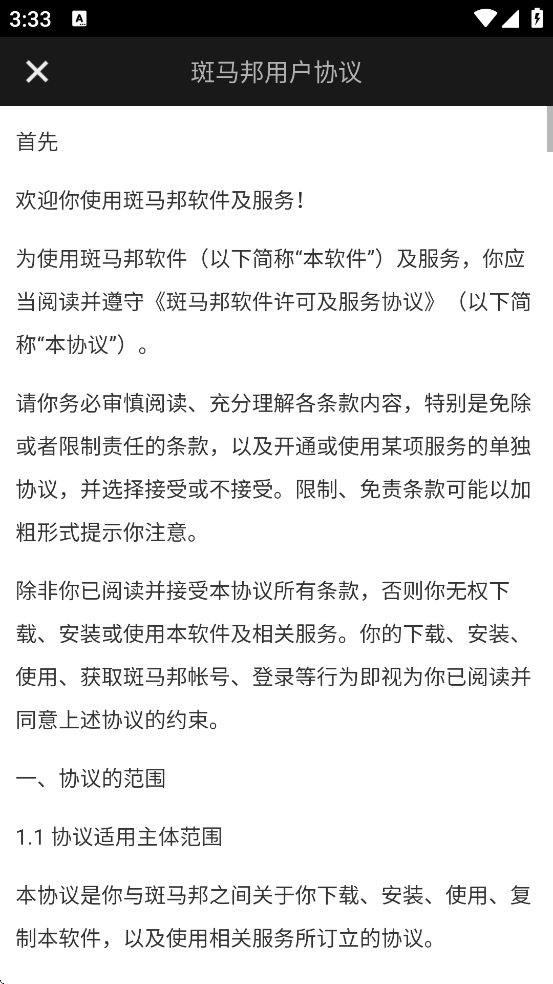 3:33

斑马邦用户协议

首先

欢迎你使用斑马邦软件及服务！

为使用斑马邦软件（以下简称“本软件”）及服务，你应当阅读并遵守《斑马邦软件许可及服务协议》（以下简称“本协议”）。

请你务必审慎阅读、充分理解各条款内容，特别是免除或者限制责任的条款，以及开通或使用某项服务的单独协议，并选择接受或不接受。限制、免责条款可能以加粗形式提示你注意。

除非你已阅读并接受本协议所有条款，否则你无权下载、安装或使用本软件及相关服务。你的下载、安装、使用、获取斑马邦帐号、登录等行为即视为你已阅读并同意上述协议的约束。

一、协议的范围

1.1 协议适用主体范围

本协议是你与斑马邦之间关于你下载、安装、使用、复制本软件，以及使用相关服务所订立的协议。